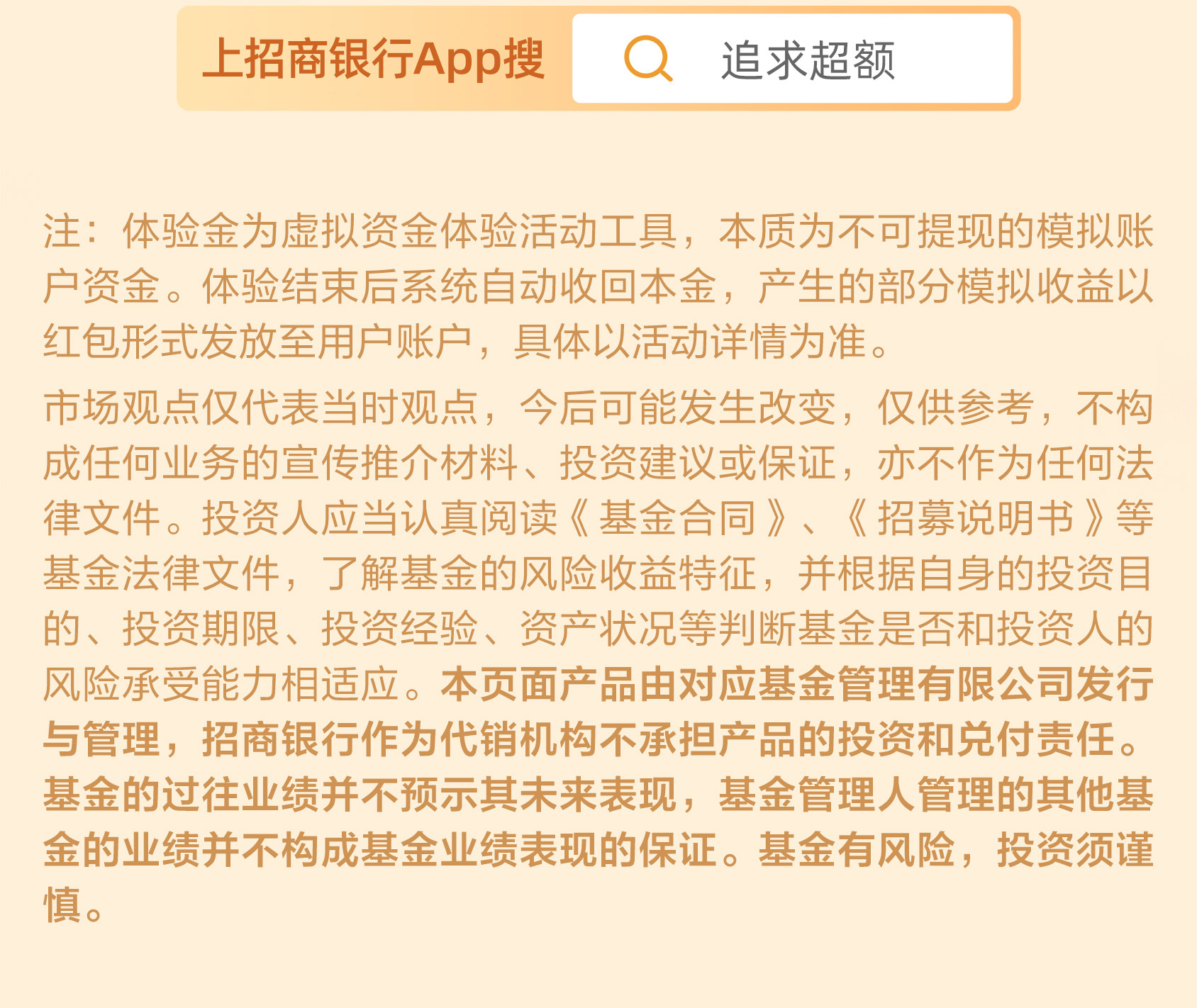 上招商银行App搜 追求超额

注：体验金为虚拟资金体验活动工具，本质为不可提现的模拟账户资金。体验结束后系统自动收回本金，产生的部分模拟收益以红包形式发放至用户账户，具体以活动详情为准。

市场观点仅代表当时观点，今后可能发生改变，仅供参考，不构成任何业务的宣传推介材料、投资建议或保证，亦不作为任何法律文件。投资人应当认真阅读《基金合同》、《招募说明书》等基金法律文件，了解基金的风险收益特征，并根据自身的投资目的、投资期限、投资经验、资产状况等判断基金是否和投资人的风险承受能力相适应。本页面产品由对应基金管理有限公司发行与管理，招商银行作为代销机构不承担产品的投资和兑付责任。基金的过往业绩并不预示其未来表现，基金管理人管理的其他基金的业绩并不构成基金业绩表现的保证。基金有风险，投资须谨慎。